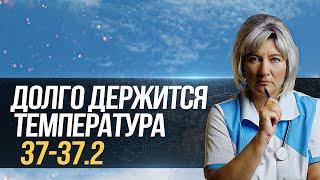 ДОЛГО ДЕРЖИТСЯ ТЕМПЕРАТУРА
37-37.2